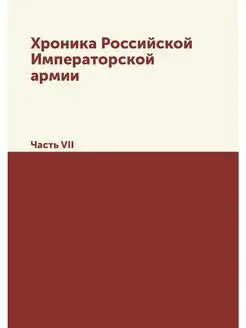 Хроника Российской Императорской армии

Часть VII